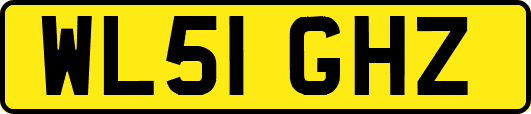 WL51 GHZ